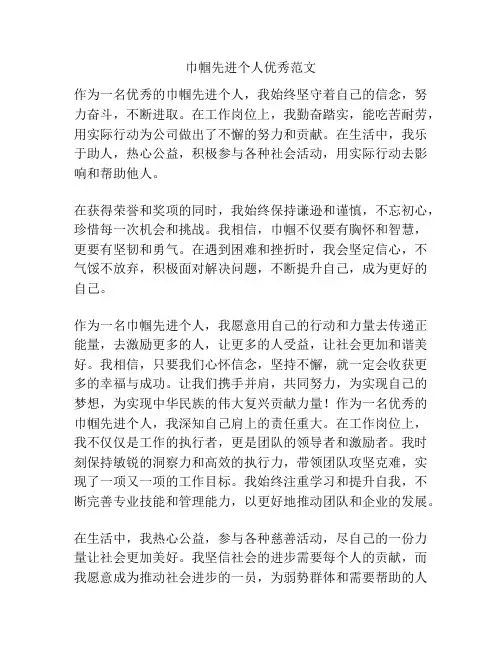 巾帼先进个人优秀范文

作为一名优秀的巾帼先进个人，我始终坚守着自己的信念，努力奋斗，不断进取。在工作岗位上，我勤奋踏实，能吃苦耐劳，用实际行动为公司做出了不懈的努力和贡献。在生活中，我乐于助人，热心公益，积极参与各种社会活动，用实际行动去影响和帮助他人。

在获得荣誉和奖项的同时，我始终保持谦逊和谨慎，不忘初心，珍惜每一次机会和挑战。我相信，巾帼不仅要有胸怀和智慧，更要有坚韧和勇气。在遇到困难和挫折时，我会坚定信心，不气馁不放弃，积极面对解决问题，不断提升自己，成为更好的自己。

作为一名巾帼先进个人，我愿意用自己的行动和力量去传递正能量，去激励更多的人，让更多的人受益，让社会更加和谐美好。我相信，只要我们心怀信念，坚持不懈，就一定会收获更多的幸福与成功。让我们携手并肩，共同努力，为实现自己的梦想，为实现中华民族的伟大复兴贡献力量！作为一名优秀的巾帼先进个人，我深知自己肩上的责任重大。在工作岗位上，我不仅仅是工作的执行者，更是团队的领导者和激励者。我时刻保持敏锐的洞察力和高效的执行力，带领团队攻坚克难，实现了一项又一项的工作目标。我始终注重学习和提升自我，不断完善专业技能和管理能力，以更好地推动团队和企业的发展。

在生活中，我热心公益，参与各种慈善活动，尽自己的一份力量让社会更加美好。我坚信社会的进步需要每个人的贡献，而我愿意成为推动社会进步的一员，为弱势群体和需要帮助的人